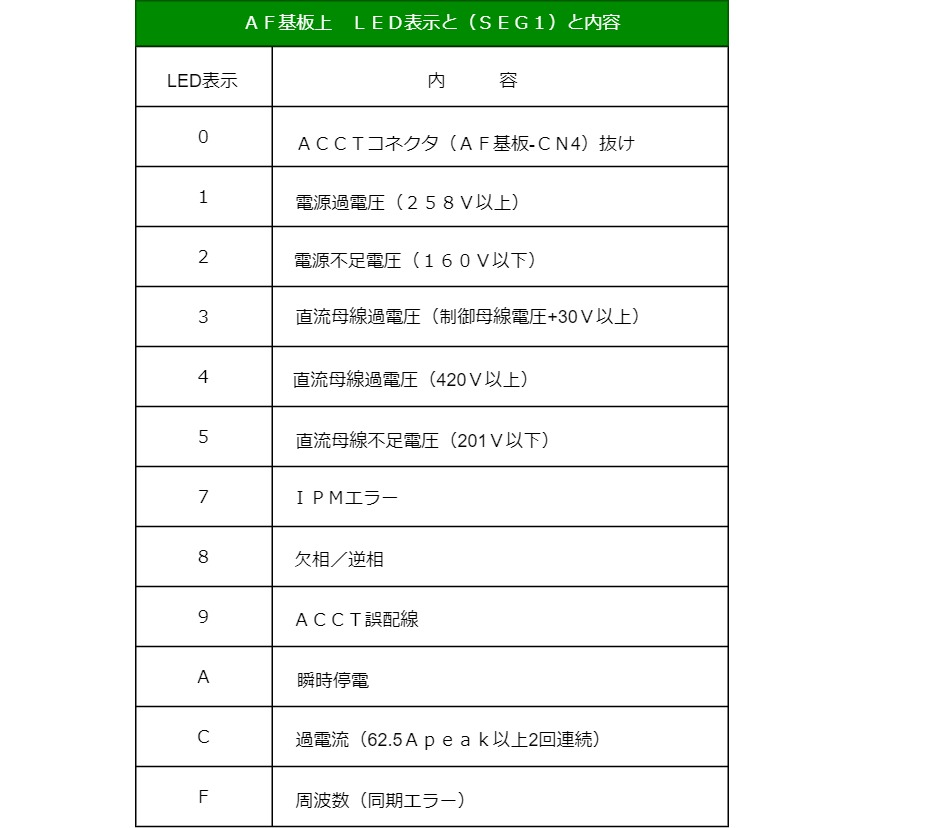 ＡＦ基板上　ＬＥＤ表示と（ＳＥＧ１）と内容

| LED表示 | 内　容 |
|---|---|
| 0 | ＡＣＣＴコネクタ（ＡＦ基板-ＣN4）抜け |
| 1 | 電源過電圧（２５８Ｖ以上） |
| 2 | 電源不足電圧（１６０Ｖ以下） |
| 3 | 直流母線過電圧（制御母線電圧+30Ｖ以上） |
| 4 | 直流母線過電圧（420Ｖ以上） |
| 5 | 直流母線不足電圧（201Ｖ以下） |
| 7 | ＩＰＭエラー |
| 8 | 欠相／逆相 |
| 9 | ＡＣＣＴ誤配線 |
| A | 瞬時停電 |
| C | 過電流（62.5Ａｐｅａｋ以上2回連続） |
| F | 周波数（同期エラー） |